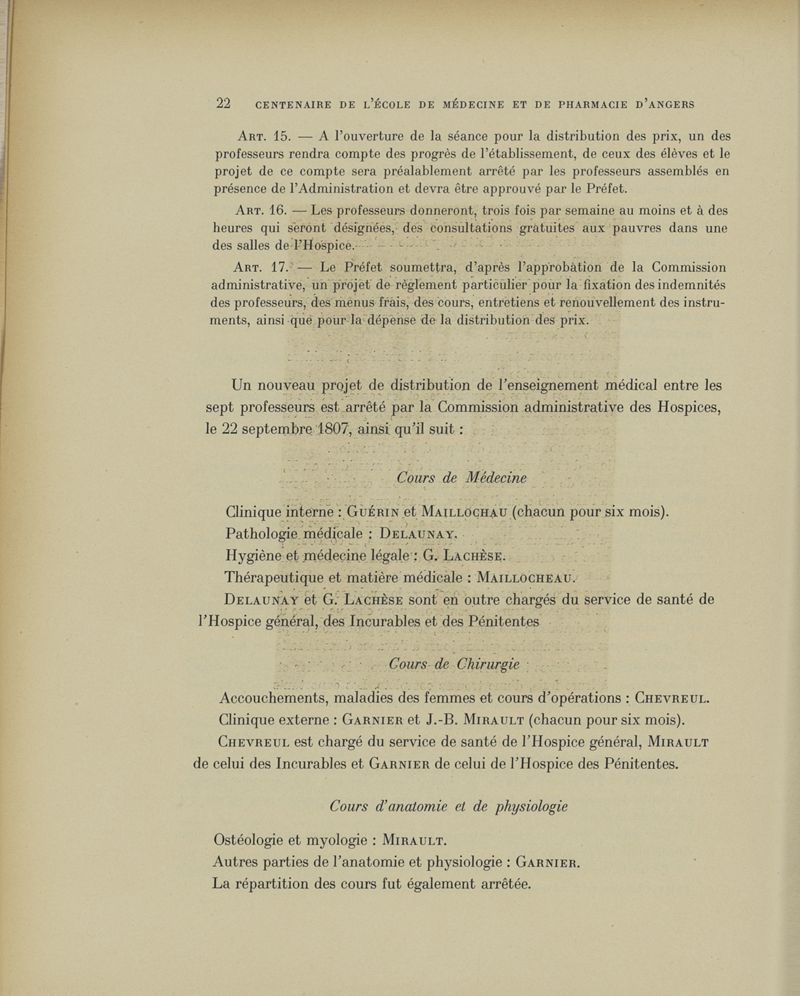 22 CENTENAIRE DE L'ÉCOLE DE MÉDECINE ET DE PHARMACIE D'ANGERS

Art. 15. — A l'ouverture de la séance pour la distribution des prix, un des professeurs rendra compte des progrès de l'établissement, de ceux des élèves et le projet de ce compte sera préalablement arrêté par les professeurs assemblés en présence de l'Administration et devra être approuvé par le Préfet.

Art. 16. — Les professeurs donneront, trois fois par semaine au moins et à des heures qui seront désignées, des consultations gratuites aux pauvres dans une des salles de l'Hospice.

Art. 17. — Le Préfet soumettra, d'après l'approbation de la Commission administrative, un projet de règlement particulier pour la fixation des indemnités des professeurs, des menus frais, des cours, entretiens et renouvellement des instruments, ainsi que pour la dépense de la distribution des prix.

Un nouveau projet de distribution de l'enseignement médical entre les sept professeurs est arrêté par la Commission administrative des Hospices, le 22 septembre 1807, ainsi qu'il suit :

Cours de Médecine

Clinique interne : Guérin et Maillochau (chacun pour six mois).
Pathologie médicale : Delaunay.
Hygiène et médecine légale : G. Lachèse.
Thérapeutique et matière médicale : Maillocheau.
Delaunay et G. Lachèse sont en outre chargés du service de santé de l'Hospice général, des Incurables et des Pénitentes

Cours de Chirurgie

Accouchements, maladies des femmes et cours d'opérations : Chevreul.
Clinique externe : Garnier et J.-B. Mirault (chacun pour six mois).
Chevreul est chargé du service de santé de l'Hospice général, Mirault de celui des Incurables et Garnier de celui de l'Hospice des Pénitentes.

Cours d'anatomie et de physiologie

Ostéologie et myologie : Mirault.
Autres parties de l'anatomie et physiologie : Garnier.
La répartition des cours fut également arrêtée.